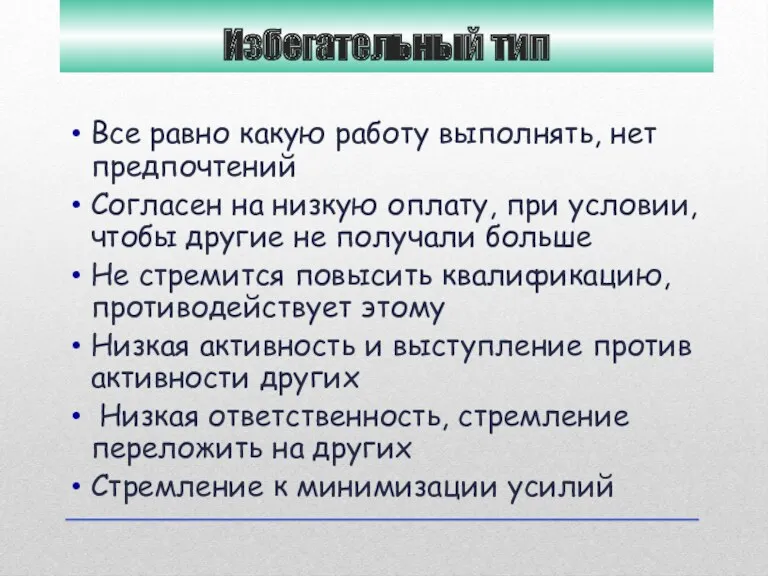 Избегательный тип

• Все равно какую работу выполнять, нет предпочтений
• Согласен на низкую оплату, при условии, чтобы другие не получали больше
• Не стремится повысить квалификацию, противодействует этому
• Низкая активность и выступление против активности других
• Низкая ответственность, стремление переложить на других
• Стремление к минимизации усилий